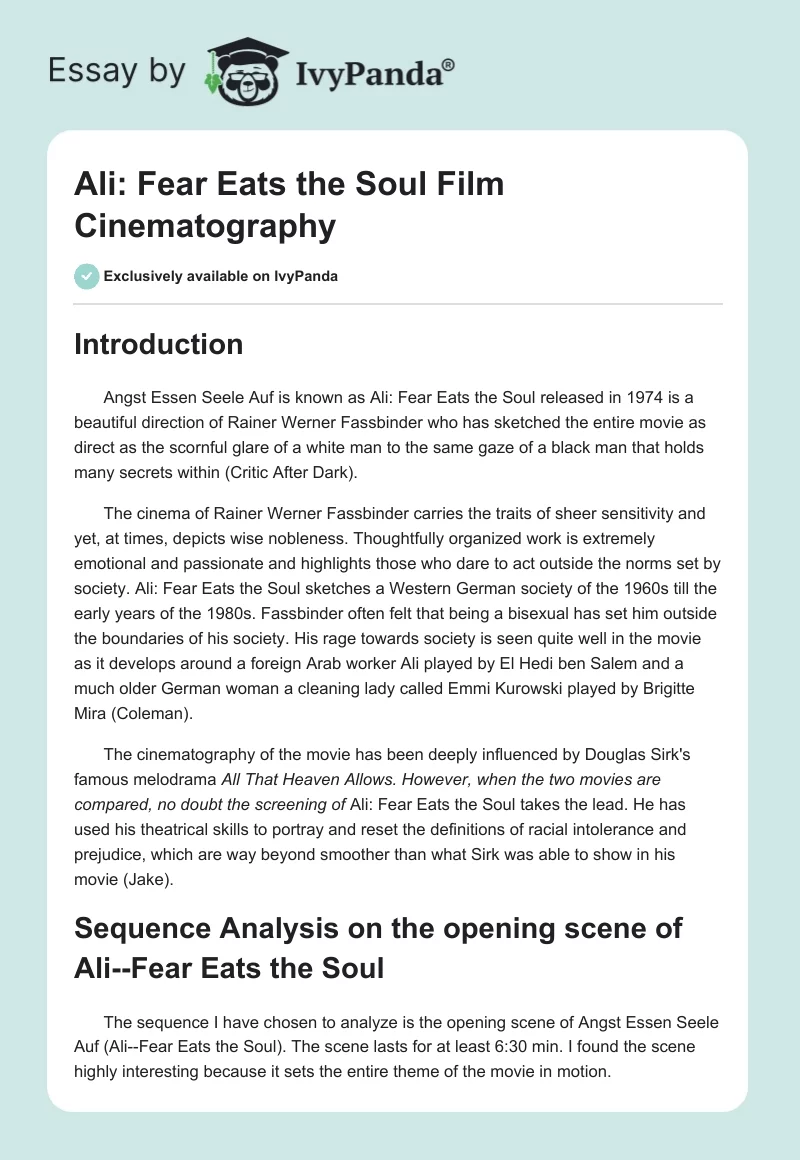 Essay by IvyPanda®

Ali: Fear Eats the Soul Film Cinematography

Exclusively available on IvyPanda

Introduction

Angst Essen Seele Auf is known as Ali: Fear Eats the Soul released in 1974 is a beautiful direction of Rainer Werner Fassbinder who has sketched the entire movie as direct as the scornful glare of a white man to the same gaze of a black man that holds many secrets within (Critic After Dark).

The cinema of Rainer Werner Fassbinder carries the traits of sheer sensitivity and yet, at times, depicts wise nobleness. Thoughtfully organized work is extremely emotional and passionate and highlights those who dare to act outside the norms set by society. Ali: Fear Eats the Soul sketches a Western German society of the 1960s till the early years of the 1980s. Fassbinder often felt that being a bisexual has set him outside the boundaries of his society. His rage towards society is seen quite well in the movie as it develops around a foreign Arab worker Ali played by El Hedi ben Salem and a much older German woman a cleaning lady called Emmi Kurowski played by Brigitte Mira (Coleman).

The cinematography of the movie has been deeply influenced by Douglas Sirk's famous melodrama All That Heaven Allows. However, when the two movies are compared, no doubt the screening of Ali: Fear Eats the Soul takes the lead. He has used his theatrical skills to portray and reset the definitions of racial intolerance and prejudice, which are way beyond smoother than what Sirk was able to show in his movie (Jake).

Sequence Analysis on the opening scene of Ali--Fear Eats the Soul

The sequence I have chosen to analyze is the opening scene of Angst Essen Seele Auf (Ali--Fear Eats the Soul). The scene lasts for at least 6:30 min. I found the scene highly interesting because it sets the entire theme of the movie in motion.